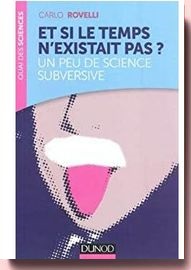 QUAI DES SCIENCES

CARLO ROVELLI

ET SI LE TEMPS N'EXISTAIT PAS ?
UN PEU DE SCIENCE SUBVERSIVE

DUNOD